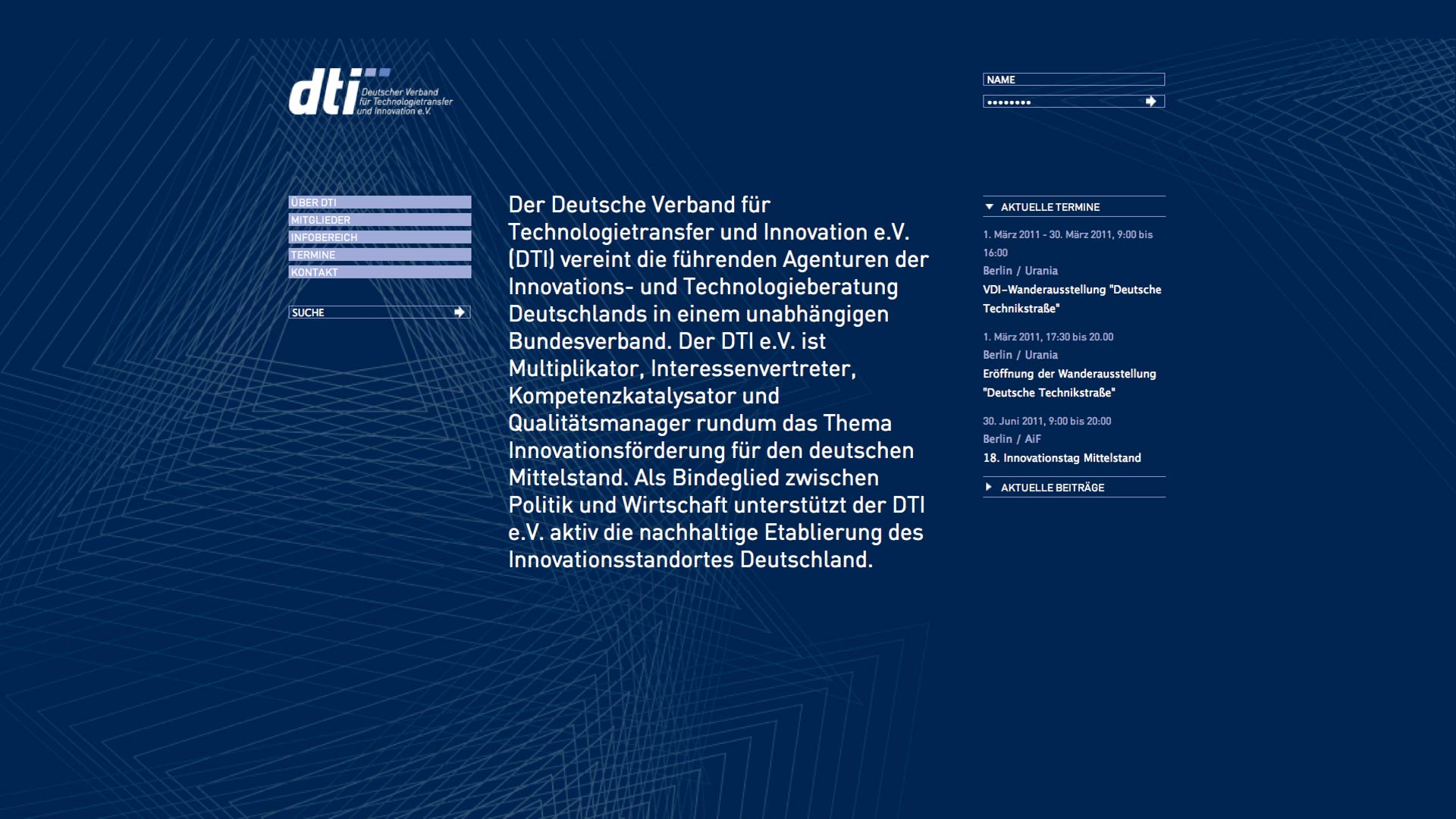 dti Deutscher Verband für Technologietransfer und Innovation e.V.

NAME
••••••••

ÜBER DTI
MITGLIEDER
INFOBEREICH
TERMINE
KONTAKT

SUCHE

Der Deutsche Verband für Technologietransfer und Innovation e.V. (DTI) vereint die führenden Agenturen der Innovations- und Technologieberatung Deutschlands in einem unabhängigen Bundesverband. Der DTI e.V. ist Multiplikator, Interessenvertreter, Kompetenzkatalysator und Qualitätsmanager rundum das Thema Innovationsförderung für den deutschen Mittelstand. Als Bindeglied zwischen Politik und Wirtschaft unterstützt der DTI e.V. aktiv die nachhaltige Etablierung des Innovationsstandortes Deutschland.

AKTUELLE TERMINE

1. März 2011 - 30. März 2011, 9:00 bis 16:00
Berlin / Urania
VDI-Wanderausstellung "Deutsche Technikstraße"

1. März 2011, 17:30 bis 20.00
Berlin / Urania
Eröffnung der Wanderausstellung "Deutsche Technikstraße"

30. Juni 2011, 9:00 bis 20:00
Berlin / AiF
18. Innovationstag Mittelstand

AKTUELLE BEITRÄGE